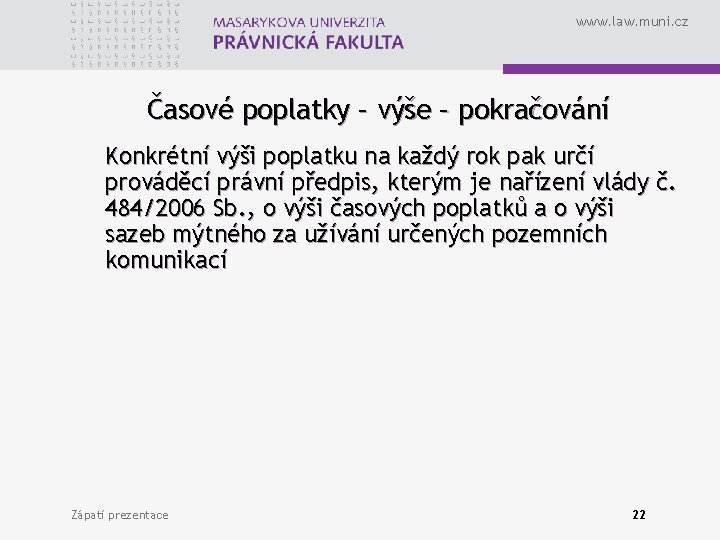 MASARYKOVA UNIVERZITA
PRÁVNICKÁ FAKULTA

www.law.muni.cz

Časové poplatky – výše – pokračování

Konkrétní výši poplatku na každý rok pak určí prováděcí právní předpis, kterým je nařízení vlády č. 484/2006 Sb., o výši časových poplatků a o výši sazeb mýtného za užívání určených pozemních komunikací

Zápatí prezentace

22